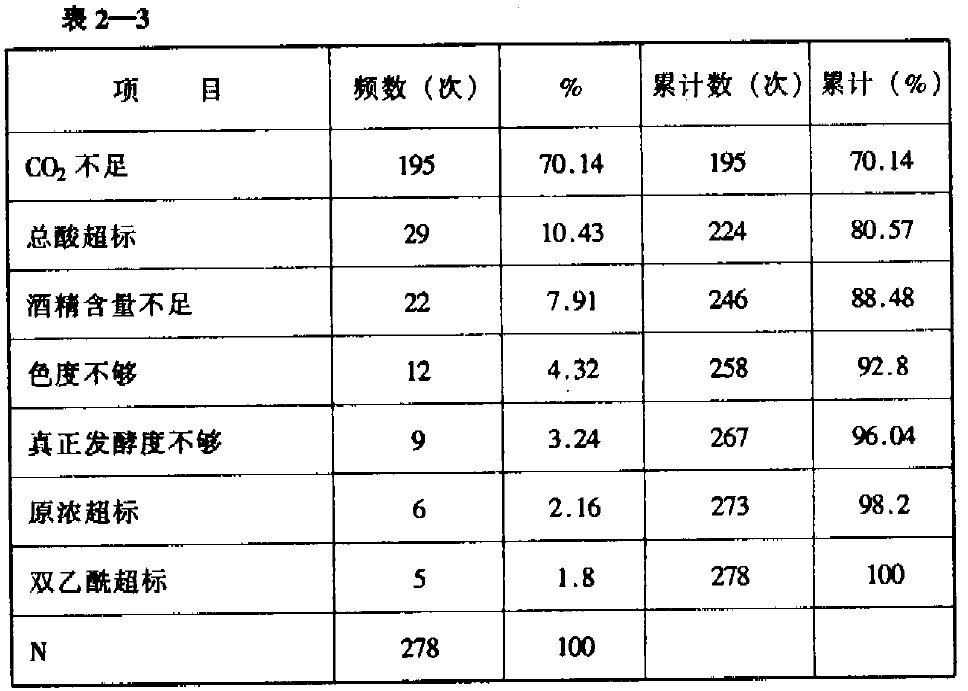 表2—3

| 项　目 | 频数（次） | % | 累计数（次） | 累计（%） |
|---|---|---|---|---|
| $CO_2$不足 | 195 | 70.14 | 195 | 70.14 |
| 总酸超标 | 29 | 10.43 | 224 | 80.57 |
| 酒精含量不足 | 22 | 7.91 | 246 | 88.48 |
| 色度不够 | 12 | 4.32 | 258 | 92.8 |
| 真正发酵度不够 | 9 | 3.24 | 267 | 96.04 |
| 原浓超标 | 6 | 2.16 | 273 | 98.2 |
| 双乙酰超标 | 5 | 1.8 | 278 | 100 |
| N | 278 | 100 |  |  |